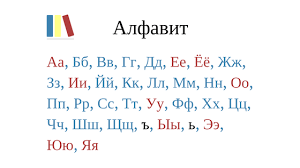 Алфавит

Аа, Бб, Вв, Гг, Дд, Ее, Ёё, Жж, Зз, Ии, Йй, Кк, Лл, Мм, Нн, Оо, Пп, Рр, Сс, Тт, Уу, Фф, Хх, Цц, Чч, Шш, Щщ, ъ, Ыы, ь, Ээ, Юю, Яя